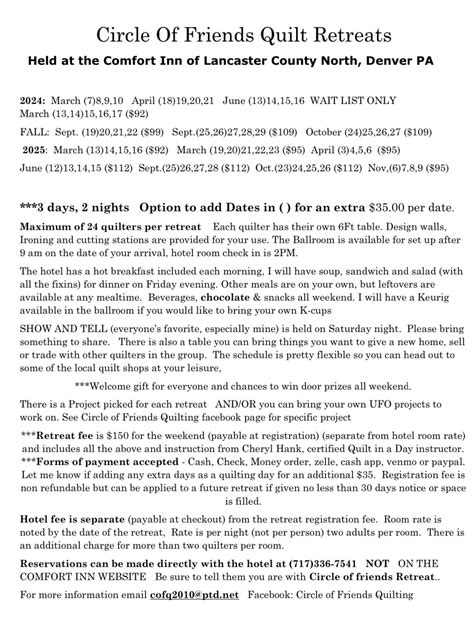 Circle Of Friends Quilt Retreats

Held at the Comfort Inn of Lancaster County North, Denver PA

2024: March (7)8,9,10 April (18)19,20,21 June (13)14,15,16 WAIT LIST ONLY
March (13,14)15,16,17 ($92)

FALL: Sept. (19)20,21,22 ($99) Sept.(25,26)27,28,29 ($109) October (24)25,26,27 ($109)

2025: March (13)14,15,16 ($92) March (19,20)21,22,23 ($95) April (3)4,5,6 ($95)

June (12)13,14,15 ($112) Sept.(25)26,27,28 ($112) Oct.(23)24,25,26 ($112) Nov,(6)7,8,9 ($95)

***3 days, 2 nights Option to add Dates in ( ) for an extra $35.00 per date.

Maximum of 24 quilters per retreat Each quilter has their own 6Ft table. Design walls, Ironing and cutting stations are provided for your use. The Ballroom is available for set up after 9 am on the date of your arrival, hotel room check in is 2PM.

The hotel has a hot breakfast included each morning, I will have soup, sandwich and salad (with all the fixins) for dinner on Friday evening. Other meals are on your own, but leftovers are available at any mealtime. Beverages, chocolate & snacks all weekend. I will have a Keurig available in the ballroom if you would like to bring your own K-cups

SHOW AND TELL (everyone's favorite, especially mine) is held on Saturday night. Please bring something to share. There is also a table you can bring things you want to give a new home, sell or trade with other quilters in the group. The schedule is pretty flexible so you can head out to some of the local quilt shops at your leisure,

***Welcome gift for everyone and chances to win door prizes all weekend.

There is a Project picked for each retreat AND/OR you can bring your own UFO projects to work on. See Circle of Friends Quilting facebook page for specific project

***Retreat fee is $150 for the weekend (payable at registration) (separate from hotel room rate) and includes all the above and instruction from Cheryl Hank, certified Quilt in a Day instructor. ***Forms of payment accepted - Cash, Check, Money order, zelle, cash app, venmo or paypal. Let me know if adding any extra days as a quilting day for an additional $35. Registration fee is non refundable but can be applied to a future retreat if given no less than 30 days notice or space is filled.

Hotel fee is separate (payable at checkout) from the retreat registration fee. Room rate is noted by the date of the retreat, Rate is per night (not per person) two adults per room. There is an additional charge for more than two quilters per room.

Reservations can be made directly with the hotel at (717)336-7541 NOT ON THE COMFORT INN WEBSITE Be sure to tell them you are with Circle of friends Retreat..

For more information email cofq2010@ptd.net Facebook: Circle of Friends Quilting